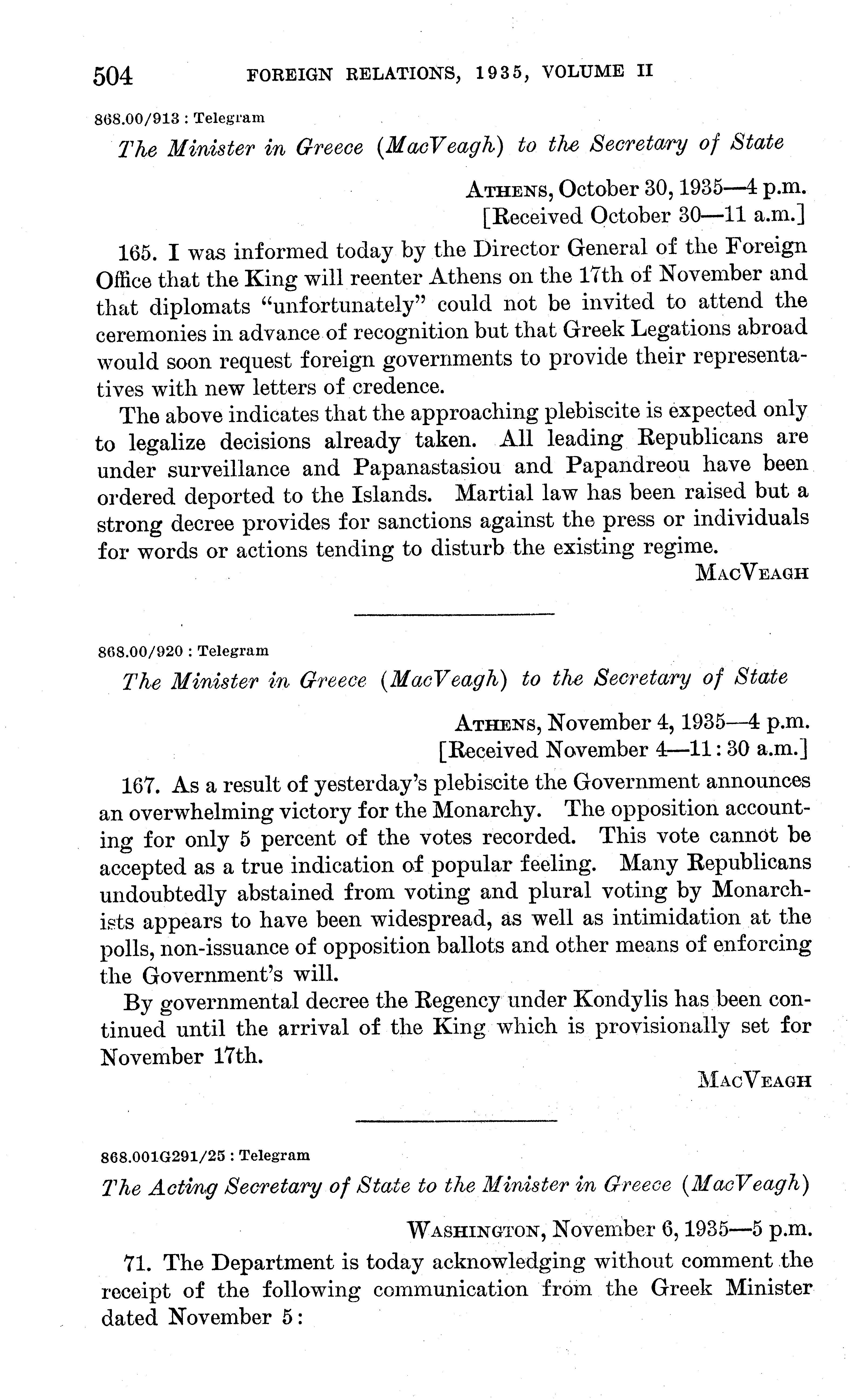 504 FOREIGN RELATIONS, 1935, VOLUME II

868.00/913 : Telegram

The Minister in Greece (MacVeagh) to the Secretary of State

ATHENS, October 30, 1935—4 p.m.
[Received October 30—11 a.m.]

165. I was informed today by the Director General of the Foreign Office that the King will reenter Athens on the 17th of November and that diplomats "unfortunately" could not be invited to attend the ceremonies in advance of recognition but that Greek Legations abroad would soon request foreign governments to provide their representatives with new letters of credence.

The above indicates that the approaching plebiscite is expected only to legalize decisions already taken. All leading Republicans are under surveillance and Papanastasiou and Papandreou have been ordered deported to the Islands. Martial law has been raised but a strong decree provides for sanctions against the press or individuals for words or actions tending to disturb the existing regime.

MACVEAGH

868.00/920 : Telegram

The Minister in Greece (MacVeagh) to the Secretary of State

ATHENS, November 4, 1935—4 p.m.
[Received November 4—11:30 a.m.]

167. As a result of yesterday's plebiscite the Government announces an overwhelming victory for the Monarchy. The opposition accounting for only 5 percent of the votes recorded. This vote cannot be accepted as a true indication of popular feeling. Many Republicans undoubtedly abstained from voting and plural voting by Monarchists appears to have been widespread, as well as intimidation at the polls, non-issuance of opposition ballots and other means of enforcing the Government's will.

By governmental decree the Regency under Kondylis has been continued until the arrival of the King which is provisionally set for November 17th.

MACVEAGH

868.001G291/25 : Telegram

The Acting Secretary of State to the Minister in Greece (MacVeagh)

WASHINGTON, November 6, 1935—5 p.m.

71. The Department is today acknowledging without comment the receipt of the following communication from the Greek Minister dated November 5: